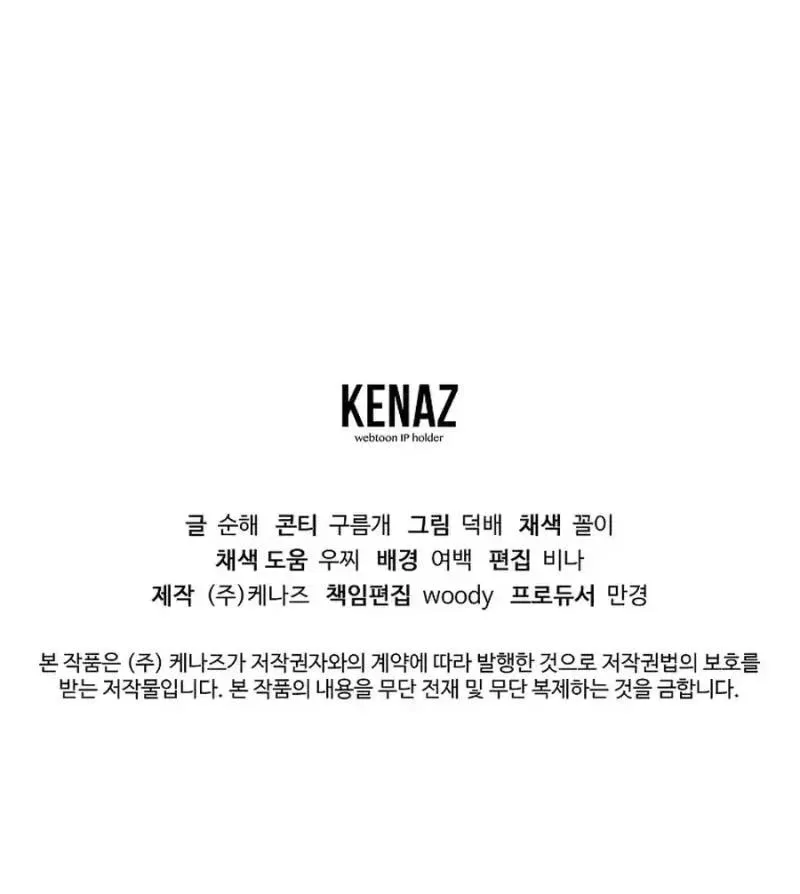 KENAZ
webtoon IP holder

글 순해 콘티 구름개 그림 덕배 채색 꼴이
채색 도움 우찌 배경 여백 편집 비나
제작 (주)케나즈 책임편집 woody 프로듀서 만경

본 작품은 (주) 케나즈가 저작권자와의 계약에 따라 발행한 것으로 저작권법의 보호를 받는 저작물입니다. 본 작품의 내용을 무단 전재 및 무단 복제하는 것을 금합니다.